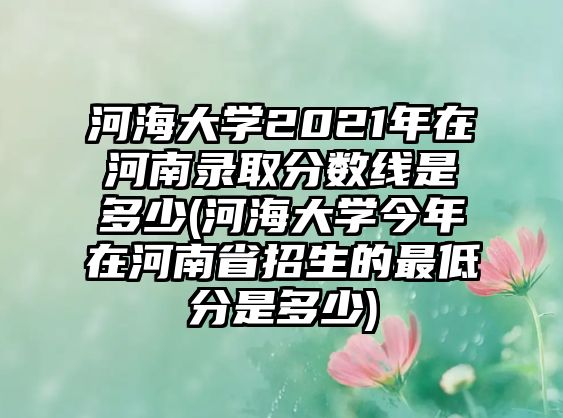 河海大学2021年在河南录取分数线是多少(河海大学今年在河南省招生的最低分是多少)